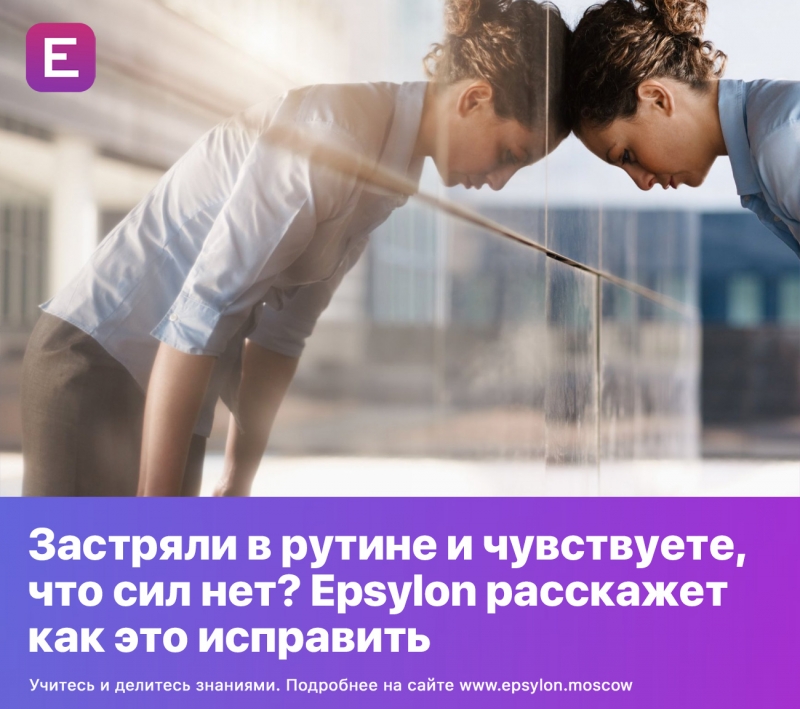 E

Застряли в рутине и чувствуете, что сил нет? Epsylon расскажет как это исправить

Учитесь и делитесь знаниями. Подробнее на сайте www.epsylon.moscow